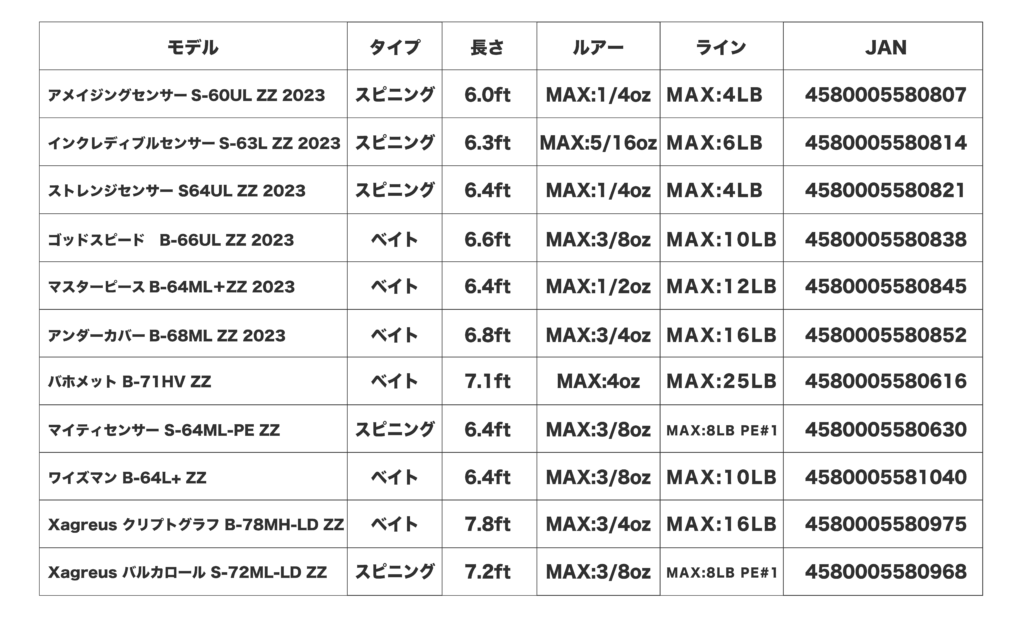 | モデル | タイプ | 長さ | ルアー | ライン | JAN |
|---|---|---|---|---|---|
| アメイジングセンサー S-60UL ZZ 2023 | スピニング | 6.0ft | MAX:1/4oz | MAX:4LB | 4580005580807 |
| インクレディブルセンサー S-63L ZZ 2023 | スピニング | 6.3ft | MAX:5/16oz | MAX:6LB | 4580005580814 |
| ストレンジセンサー S64UL ZZ 2023 | スピニング | 6.4ft | MAX:1/4oz | MAX:4LB | 4580005580821 |
| ゴッドスピード B-66UL ZZ 2023 | ベイト | 6.6ft | MAX:3/8oz | MAX:10LB | 4580005580838 |
| マスターピース B-64ML+ZZ 2023 | ベイト | 6.4ft | MAX:1/2oz | MAX:12LB | 4580005580845 |
| アンダーカバー B-68ML ZZ 2023 | ベイト | 6.8ft | MAX:3/4oz | MAX:16LB | 4580005580852 |
| バホメット B-71HV ZZ | ベイト | 7.1ft | MAX:4oz | MAX:25LB | 4580005580616 |
| マイティセンサー S-64ML-PE ZZ | スピニング | 6.4ft | MAX:3/8oz | MAX:8LB PE#1 | 4580005580630 |
| ワイズマン B-64L+ ZZ | ベイト | 6.4ft | MAX:3/8oz | MAX:10LB | 4580005581040 |
| Xagreus クリプトグラフ B-78MH-LD ZZ | ベイト | 7.8ft | MAX:3/4oz | MAX:16LB | 4580005580975 |
| Xagreus バルカロール S-72ML-LD ZZ | スピニング | 7.2ft | MAX:3/8oz | MAX:8LB PE#1 | 4580005580968 |